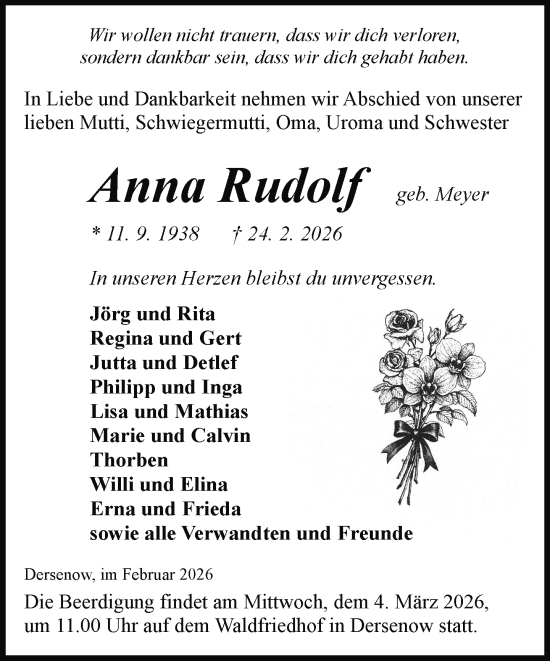 Wir wollen nicht trauern, dass wir dich verloren, sondern dankbar sein, dass wir dich gehabt haben.

In Liebe und Dankbarkeit nehmen wir Abschied von unserer lieben Mutti, Schwiegermutti, Oma, Uroma und Schwester

Anna Rudolf geb. Meyer

* 11. 9. 1938 † 24. 2. 2026

In unseren Herzen bleibst du unvergessen.

Jörg und Rita
Regina und Gert
Jutta und Detlef
Philipp und Inga
Lisa und Mathias
Marie und Calvin
Thorben
Willi und Elina
Erna und Frieda
sowie alle Verwandten und Freunde

Dersenow, im Februar 2026

Die Beerdigung findet am Mittwoch, dem 4. März 2026, um 11.00 Uhr auf dem Waldfriedhof in Dersenow statt.